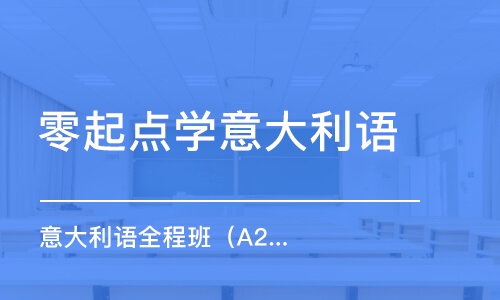 零起点学意大利语

意大利语全程班（A2...